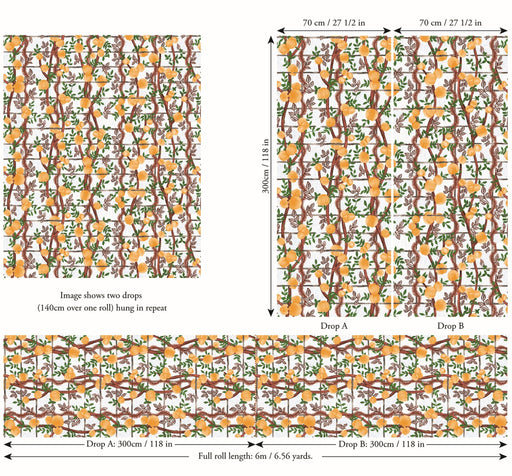 Image shows two drops
(140cm over one roll) hung in repeat

70 cm / 27 1/2 in

70 cm / 27 1/2 in

300cm / 118 in

Drop A

Drop B

Drop A: 300cm / 118 in

Drop B: 300cm / 118 in

Full roll length: 6m / 6.56 yards.